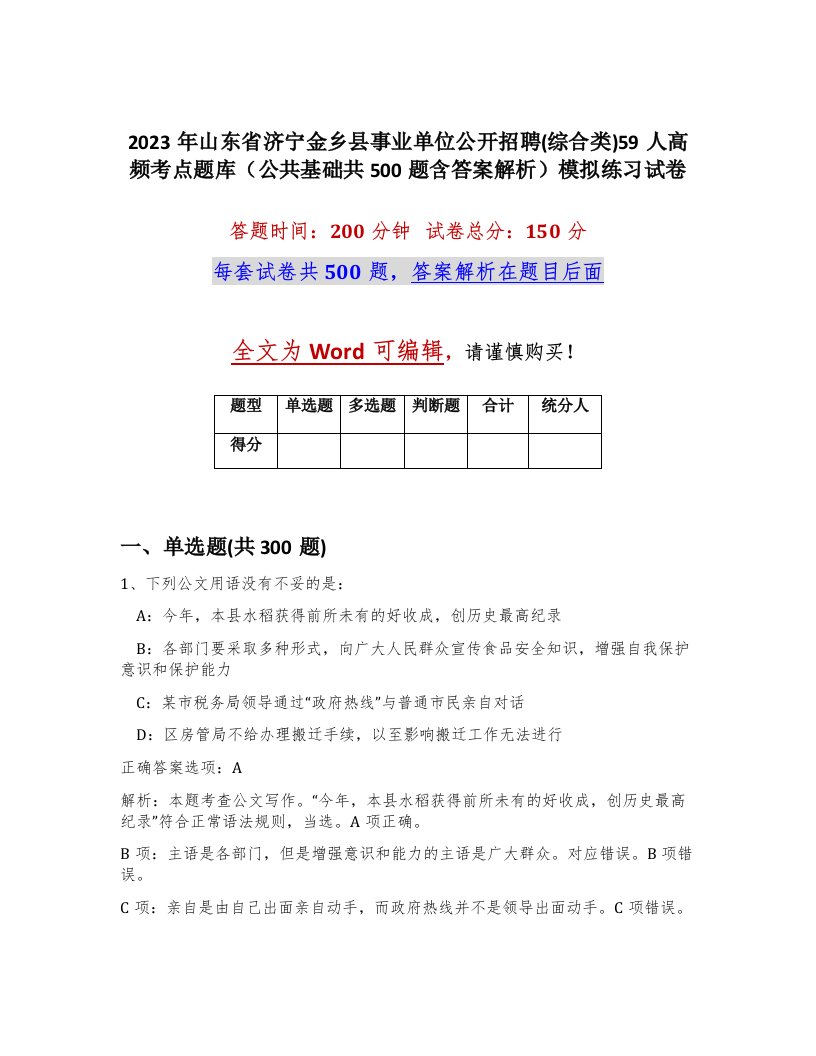 2023 年山东省济宁金乡县事业单位公开招聘(综合类)59 人高频考点题库（公共基础共 500 题含答案解析）模拟练习试卷

答题时间：200 分钟　试卷总分：150 分

每套试卷共 500 题，答案解析在题目后面

全文为 Word 可编辑，请谨慎购买！

| 题型 | 单选题 | 多选题 | 判断题 | 合计 | 统分人 |
|---|---|---|---|---|---|
| 得分 | | | | | |

一、单选题(共 300 题)

1、下列公文用语没有不妥的是：

A：今年，本县水稻获得前所未有的好收成，创历史最高纪录

B：各部门要采取多种形式，向广大人民群众宣传食品安全知识，增强自我保护意识和保护能力

C：某市税务局领导通过“政府热线”与普通市民亲自对话

D：区房管局不给办理搬迁手续，以至影响搬迁工作无法进行

正确答案选项：A

解析：本题考查公文写作。“今年，本县水稻获得前所未有的好收成，创历史最高纪录”符合正常语法规则，当选。A 项正确。

B 项：主语是各部门，但是增强意识和能力的主语是广大群众。对应错误。B 项错误。

C 项：亲自是由自己出面亲自动手，而政府热线并不是领导出面动手。C 项错误。